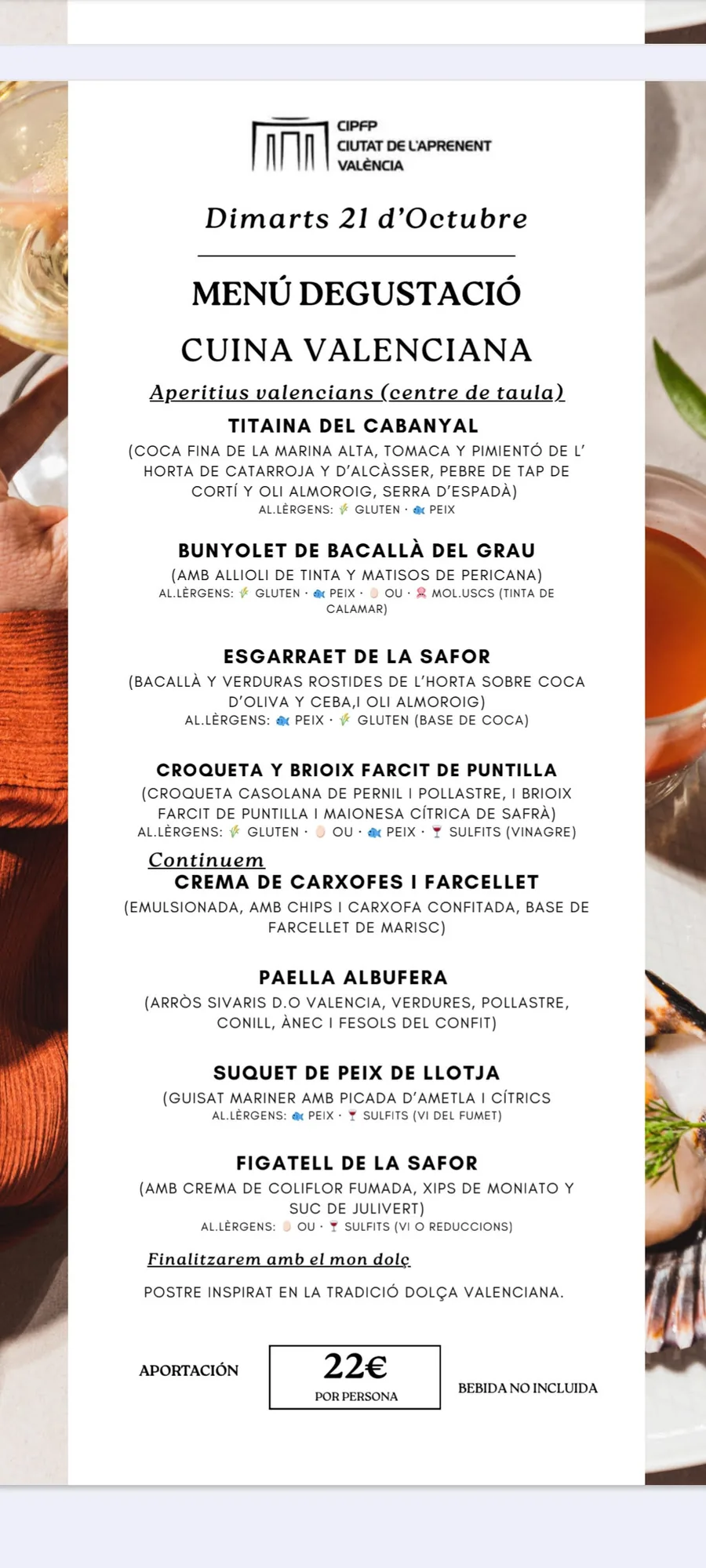 CIPFP
CIUTAT DE L'APRENENT
VALÈNCIA

Dimarts 21 d'Octubre

MENÚ DEGUSTACIÓ

CUINA VALENCIANA

Aperitius valencians (centre de taula)

TITAINA DEL CABANYAL
(COCA FINA DE LA MARINA ALTA, TOMACA Y PIMIENTÓ DE L' HORTA DE CATARROJA Y D'ALCÀSSER, PEBRE DE TAP DE CORTÍ Y OLI ALMOROIG, SERRA D'ESPADÀ)
AL.LÈRGENS: GLUTEN · PEIX

BUNYOLET DE BACALLÀ DEL GRAU
(AMB ALLIOLI DE TINTA Y MATISOS DE PERICANA)
AL.LÈRGENS: GLUTEN · PEIX · OU · MOL.USCS (TINTA DE CALAMAR)

ESGARRAET DE LA SAFOR
(BACALLÀ Y VERDURAS ROSTIDES DE L'HORTA SOBRE COCA D'OLIVA Y CEBA,I OLI ALMOROIG)
AL.LÈRGENS: PEIX · GLUTEN (BASE DE COCA)

CROQUETA Y BRIOIX FARCIT DE PUNTILLA
(CROQUETA CASOLANA DE PERNIL I POLLASTRE, I BRIOIX FARCIT DE PUNTILLA I MAIONESA CÍTRICA DE SAFRÀ)
AL.LÈRGENS: GLUTEN · OU · PEIX · SULFITS (VINAGRE)

Continuem
CREMA DE CARXOFES I FARCELLET
(EMULSIONADA, AMB CHIPS I CARXOFA CONFITADA, BASE DE FARCELLET DE MARISC)

PAELLA ALBUFERA
(ARRÒS SIVARIS D.O VALENCIA, VERDURES, POLLASTRE, CONILL, ÀNEC I FESOLS DEL CONFIT)

SUQUET DE PEIX DE LLOTJA
(GUISAT MARINER AMB PICADA D'AMETLA I CÍTRICS
AL.LÈRGENS: PEIX · SULFITS (VI DEL FUMET)

FIGATELL DE LA SAFOR
(AMB CREMA DE COLIFLOR FUMADA, XIPS DE MONIATO Y SUC DE JULIVERT)
AL.LÈRGENS: OU · SULFITS (VI O REDUCCIONS)

Finalitzarem amb el mon dolç

POSTRE INSPIRAT EN LA TRADICIÓ DOLÇA VALENCIANA.

APORTACIÓN

22€
POR PERSONA

BEBIDA NO INCLUIDA